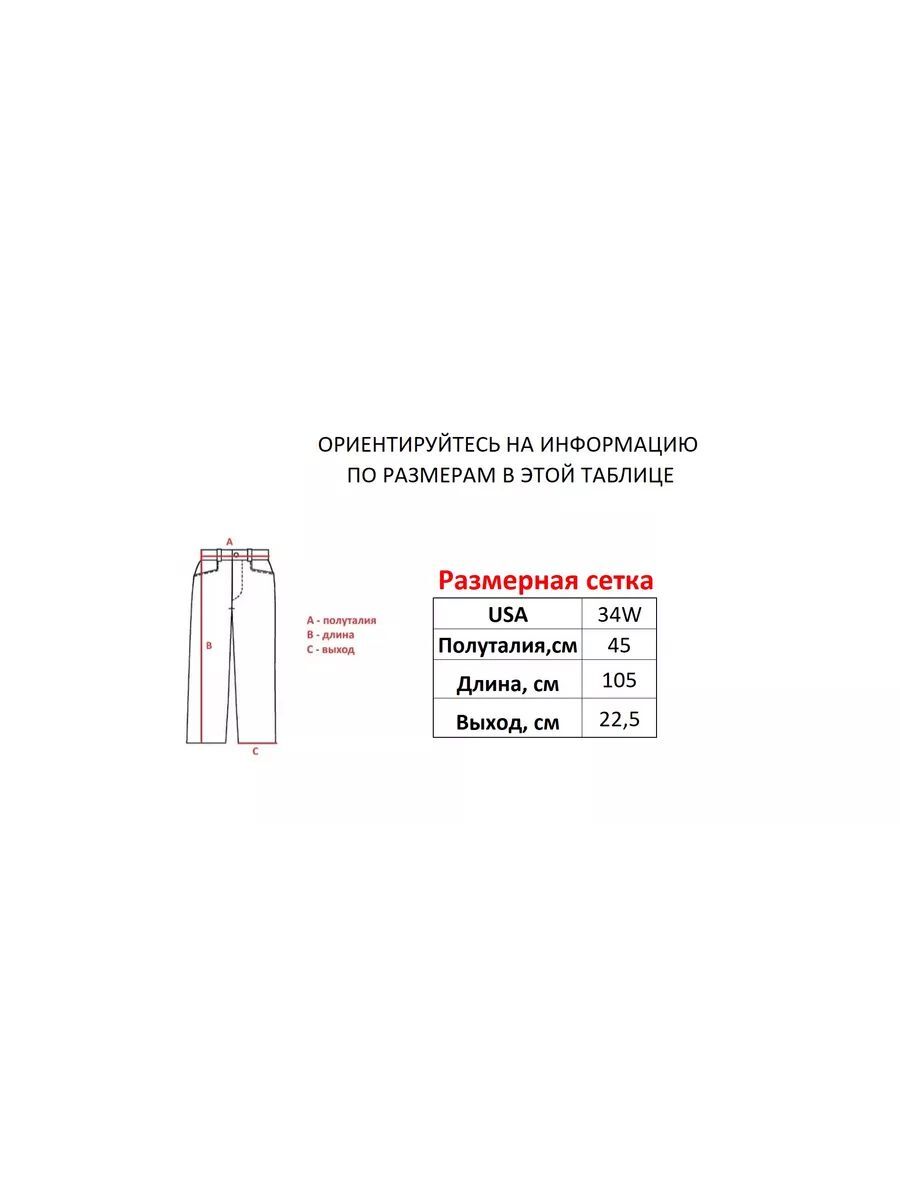 ОРИЕНТИРУЙТЕСЬ НА ИНФОРМАЦИЮ ПО РАЗМЕРАМ В ЭТОЙ ТАБЛИЦЕ

A

B

C

A - полуталия
B - длина
C - выход

Размерная сетка

| USA | 34W |
|---|---|
| Полуталия,см | 45 |
| Длина, см | 105 |
| Выход, см | 22,5 |